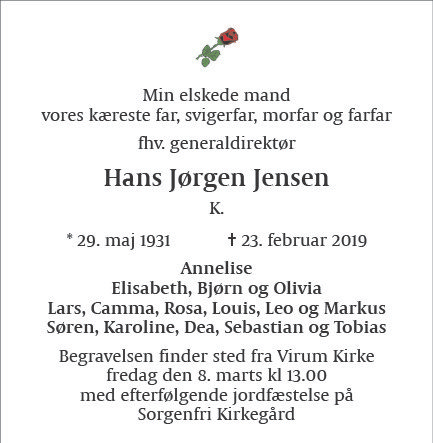 Min elskede mand
vores kæreste far, svigerfar, morfar og farfar

fhv. generaldirektør

Hans Jørgen Jensen

K.

* 29. maj 1931 † 23. februar 2019

Annelise
Elisabeth, Bjørn og Olivia
Lars, Camma, Rosa, Louis, Leo og Markus
Søren, Karoline, Dea, Sebastian og Tobias

Begravelsen finder sted fra Virum Kirke
fredag den 8. marts kl 13.00
med efterfølgende jordfæstelse på
Sorgenfri Kirkegård